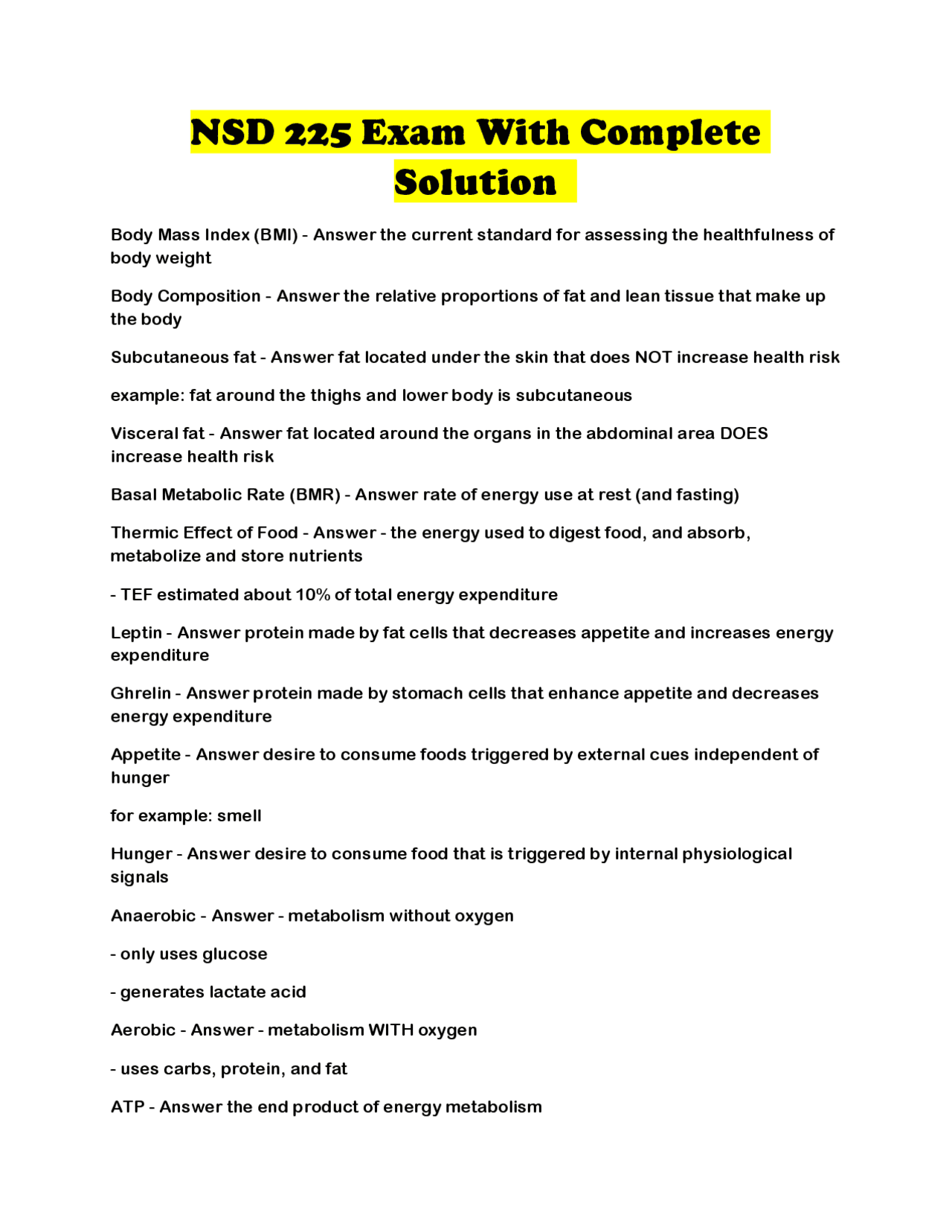 NSD 225 Exam With Complete Solution

Body Mass Index (BMI) - Answer the current standard for assessing the healthfulness of body weight

Body Composition - Answer the relative proportions of fat and lean tissue that make up the body

Subcutaneous fat - Answer fat located under the skin that does NOT increase health risk

example: fat around the thighs and lower body is subcutaneous

Visceral fat - Answer fat located around the organs in the abdominal area DOES increase health risk

Basal Metabolic Rate (BMR) - Answer rate of energy use at rest (and fasting)

Thermic Effect of Food - Answer - the energy used to digest food, and absorb, metabolize and store nutrients

- TEF estimated about 10% of total energy expenditure

Leptin - Answer protein made by fat cells that decreases appetite and increases energy expenditure

Ghrelin - Answer protein made by stomach cells that enhance appetite and decreases energy expenditure

Appetite - Answer desire to consume foods triggered by external cues independent of hunger

for example: smell

Hunger - Answer desire to consume food that is triggered by internal physiological signals

Anaerobic - Answer - metabolism without oxygen

- only uses glucose

- generates lactate acid

Aerobic - Answer - metabolism WITH oxygen

- uses carbs, protein, and fat

ATP - Answer the end product of energy metabolism